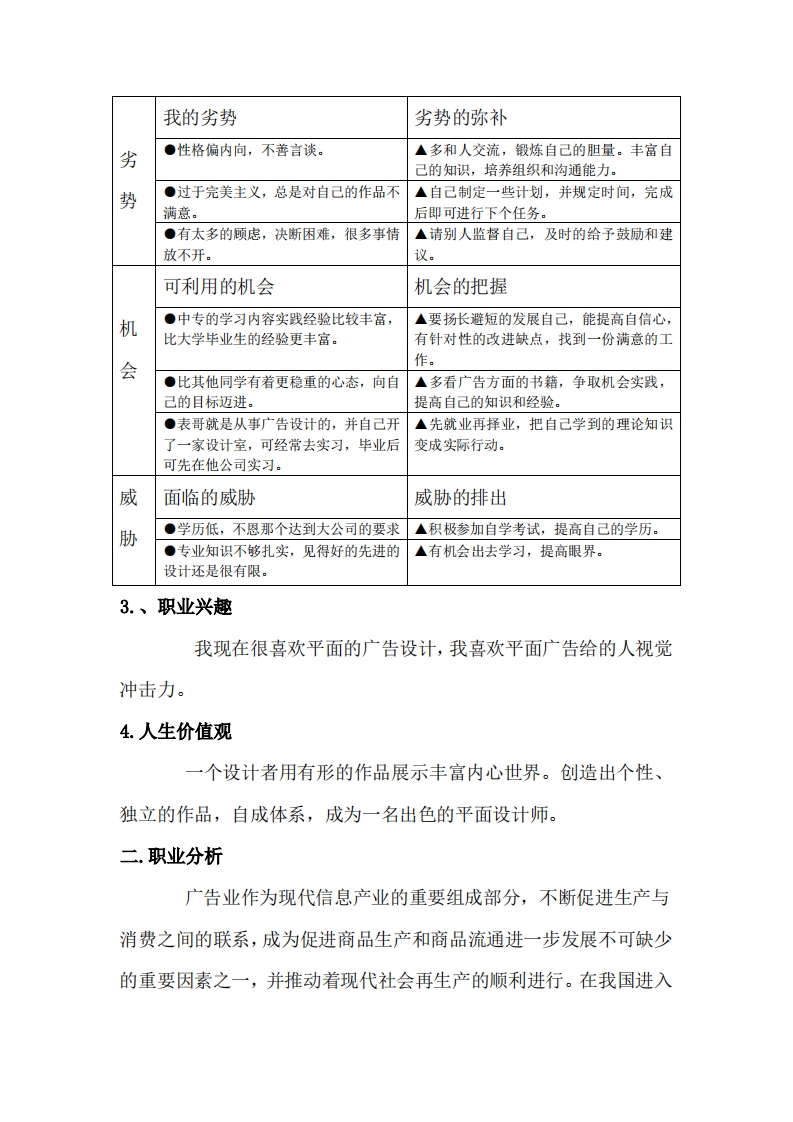 | | | |
|---|---|---|
| 劣势 | 我的劣势 | 劣势的弥补 |
| | ●性格偏内向，不善言谈。 | ▲多和人交流，锻炼自己的胆量。丰富自己的知识，培养组织和沟通能力。 |
| | ●过于完美主义，总是对自己的作品不满意。 | ▲自己制定一些计划，并规定时间，完成后即可进行下个任务。 |
| | ●有太多的顾虑，决断困难，很多事情放不开。 | ▲请别人监督自己，及时的给予鼓励和建议。 |
| 机会 | 可利用的机会 | 机会的把握 |
| | ●中专的学习内容实践经验比较丰富，比大学毕业生的经验更丰富。 | ▲要扬长避短的发展自己，能提高自信心，有针对性的改进缺点，找到一份满意的工作。 |
| | ●比其他同学有着更稳重的心态，向自己的目标迈进。 | ▲多看广告方面的书籍，争取机会实践，提高自己的知识和经验。 |
| | ●表哥就是从事广告设计的，并自己开了一家设计室，可经常去实习，毕业后可先在他公司实习。 | ▲先就业再择业，把自己学到的理论知识变成实际行动。 |
| 威胁 | 面临的威胁 | 威胁的排出 |
| | ●学历低，不恩那个达到大公司的要求 | ▲积极参加自学考试，提高自己的学历。 |
| | ●专业知识不够扎实，见得好的先进的设计还是很有限。 | ▲有机会出去学习，提高眼界。 |

3.、职业兴趣

我现在很喜欢平面的广告设计，我喜欢平面广告给的人视觉冲击力。

4.人生价值观

一个设计者用有形的作品展示丰富内心世界。创造出个性、独立的作品，自成体系，成为一名出色的平面设计师。

二.职业分析

广告业作为现代信息产业的重要组成部分，不断促进生产与消费之间的联系，成为促进商品生产和商品流通进一步发展不可缺少的重要因素之一，并推动着现代社会再生产的顺利进行。在我国进入